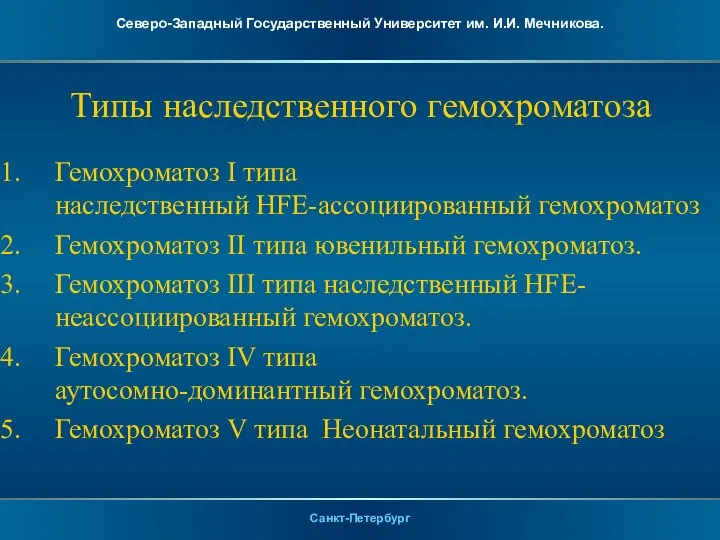 Северо-Западный Государственный Университет им. И.И. Мечникова.

Типы наследственного гемохроматоза

1. Гемохроматоз I типа
наследственный HFE-ассоциированный гемохроматоз
2. Гемохроматоз II типа ювенильный гемохроматоз.
3. Гемохроматоз III типа наследственный HFE-неассоциированный гемохроматоз.
4. Гемохроматоз IV типа
аутосомно-доминантный гемохроматоз.
5. Гемохроматоз V типа Неонатальный гемохроматоз

Санкт-Петербург